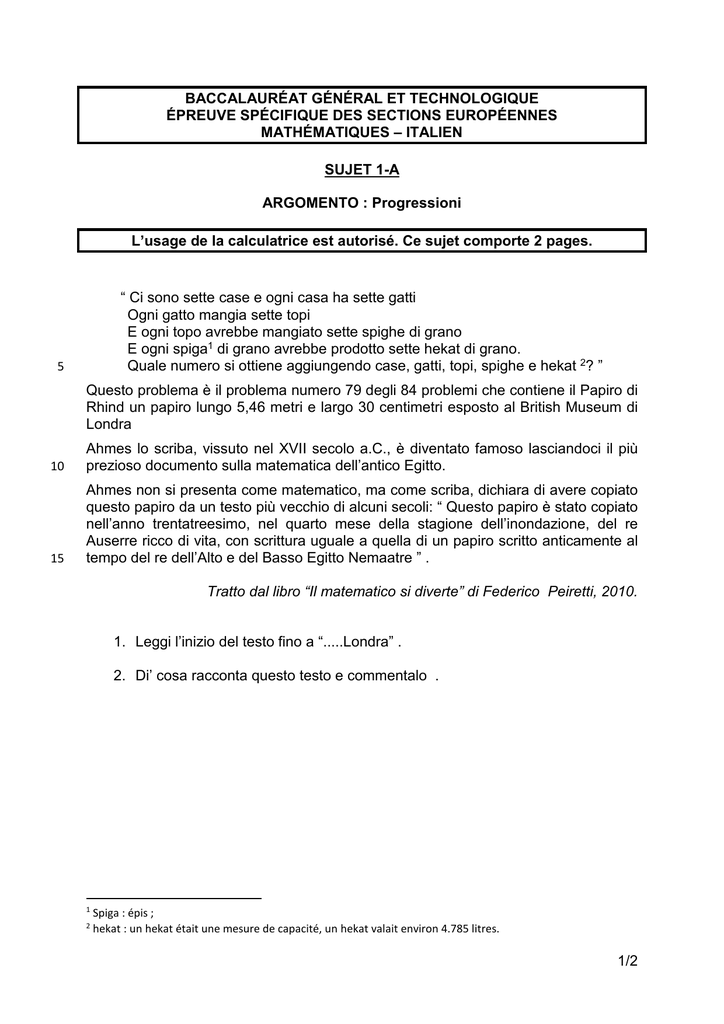 BACCALAURÉAT GÉNÉRAL ET TECHNOLOGIQUE
ÉPREUVE SPÉCIFIQUE DES SECTIONS EUROPÉENNES
MATHÉMATIQUES – ITALIEN

SUJET 1-A

ARGOMENTO : Progressioni

L'usage de la calculatrice est autorisé. Ce sujet comporte 2 pages.

" Ci sono sette case e ogni casa ha sette gatti
Ogni gatto mangia sette topi
E ogni topo avrebbe mangiato sette spighe di grano
E ogni spiga$^1$ di grano avrebbe prodotto sette hekat di grano.
5 Quale numero si ottiene aggiungendo case, gatti, topi, spighe e hekat $^2$? "

Questo problema è il problema numero 79 degli 84 problemi che contiene il Papiro di Rhind un papiro lungo 5,46 metri e largo 30 centimetri esposto al British Museum di Londra

Ahmes lo scriba, vissuto nel XVII secolo a.C., è diventato famoso lasciandoci il più 10 prezioso documento sulla matematica dell'antico Egitto.

Ahmes non si presenta come matematico, ma come scriba, dichiara di avere copiato questo papiro da un testo più vecchio di alcuni secoli: " Questo papiro è stato copiato nell'anno trentatreesimo, nel quarto mese della stagione dell'inondazione, del re Auserre ricco di vita, con scrittura uguale a quella di un papiro scritto anticamente al 15 tempo del re dell'Alto e del Basso Egitto Nemaatre " .

Tratto dal libro "Il matematico si diverte" di Federico Peiretti, 2010.

1. Leggi l'inizio del testo fino a ".....Londra" .

2. Di' cosa racconta questo testo e commentalo .

$^1$ Spiga : épis ;
$^2$ hekat : un hekat était une mesure de capacité, un hekat valait environ 4.785 litres.

1/2